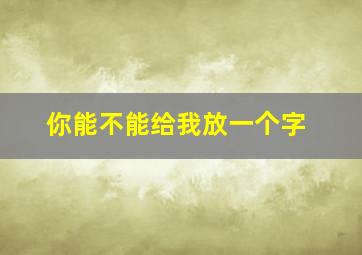 你能不能给我放一个字